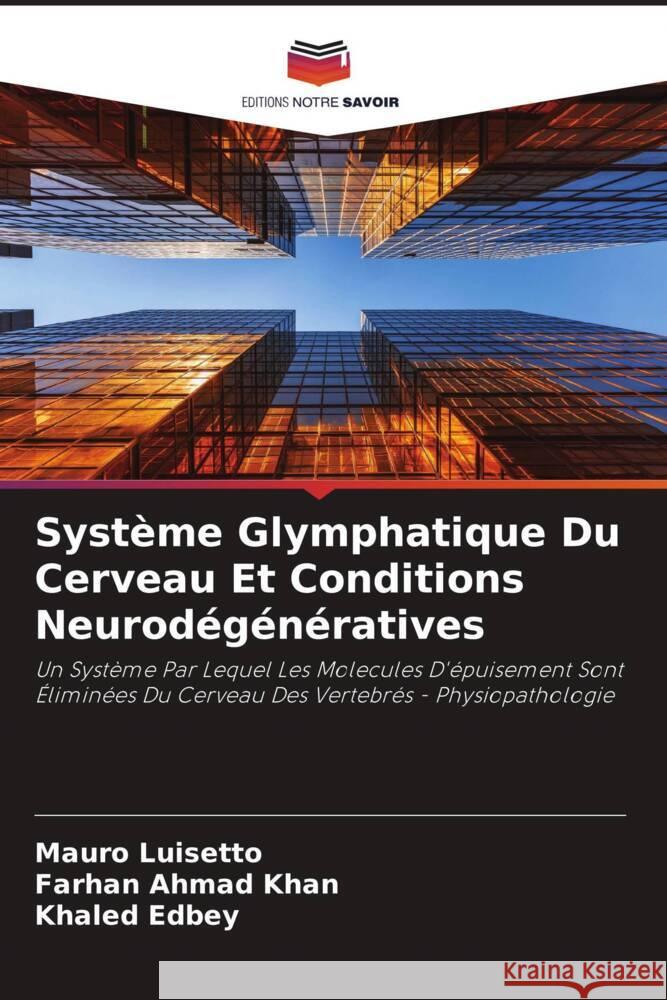 EDITIONS NOTRE SAVOIR

Système Glymphatique Du Cerveau Et Conditions Neurodégénératives

Un Système Par Lequel Les Molecules D'épuisement Sont Éliminées Du Cerveau Des Vertebrés - Physiopathologie

Mauro Luisetto
Farhan Ahmad Khan
Khaled Edbey